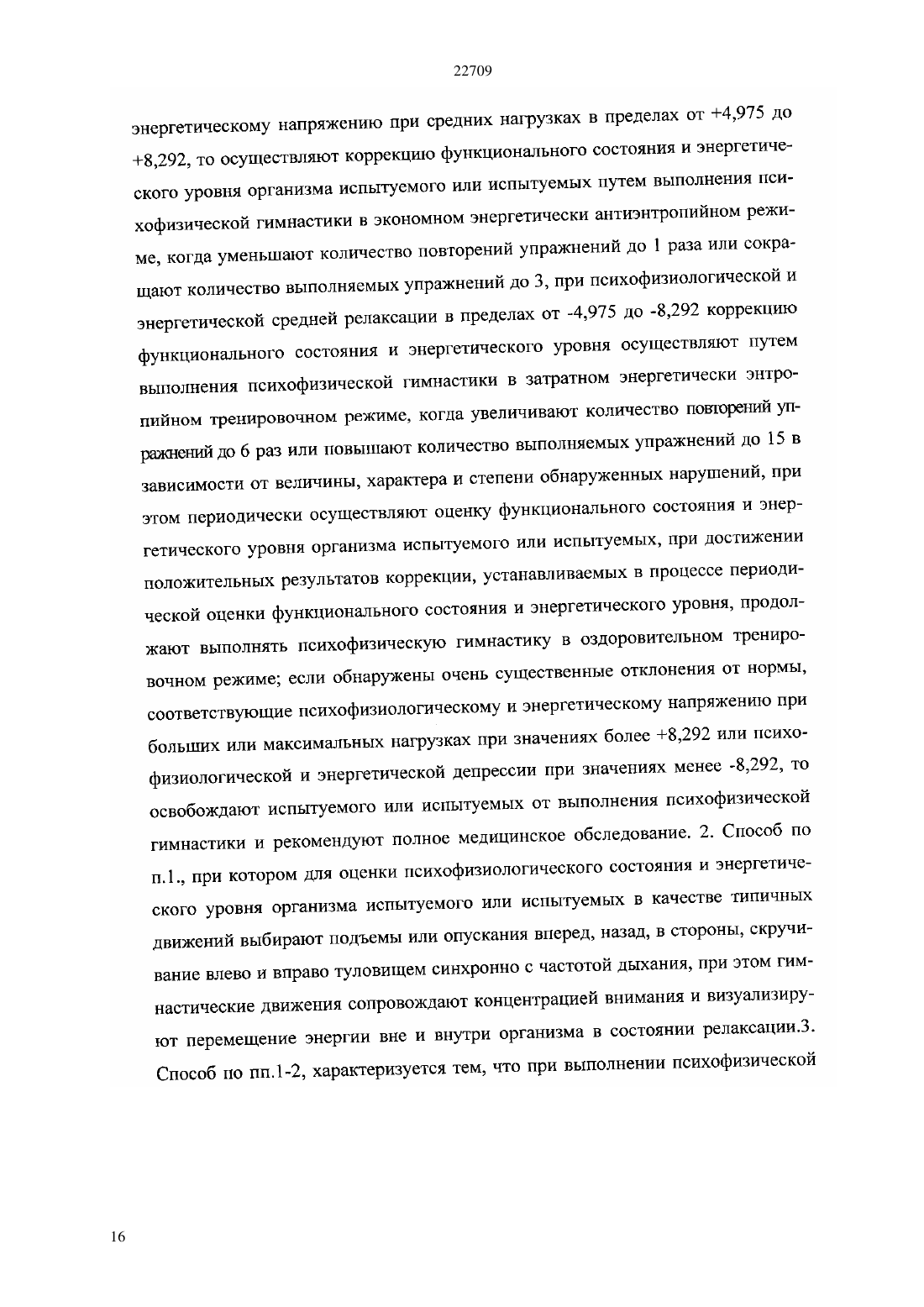 22709

энергетическому напряжению при средних нагрузках в пределах от +4,975 до +8,292, то осуществляют коррекцию функционального состояния и энергетического уровня организма испытуемого или испытуемых путем выполнения психофизической гимнастики в экономном энергетически антиэнтропийном режиме, когда уменьшают количество повторений упражнений до 1 раза или сокращают количество выполняемых упражнений до 3, при психофизиологической и энергетической средней релаксации в пределах от -4,975 до -8,292 коррекцию функционального состояния и энергетического уровня осуществляют путем выполнения психофизической гимнастики в затратном энергетически энтропийном тренировочном режиме, когда увеличивают количество повторений упражнений до 6 раз или повышают количество выполняемых упражнений до 15 в зависимости от величины, характера и степени обнаруженных нарушений, при этом периодически осуществляют оценку функционального состояния и энергетического уровня организма испытуемого или испытуемых, при достижении положительных результатов коррекции, устанавливаемых в процессе периодической оценки функционального состояния и энергетического уровня, продолжают выполнять психофизическую гимнастику в оздоровительном тренировочном режиме; если обнаружены очень существенные отклонения от нормы, соответствующие психофизиологическому и энергетическому напряжению при больших или максимальных нагрузках при значениях более +8,292 или психофизиологической и энергетической депрессии при значениях менее -8,292, то освобождают испытуемого или испытуемых от выполнения психофизической гимнастики и рекомендуют полное медицинское обследование. 2. Способ по п.1., при котором для оценки психофизиологического состояния и энергетического уровня организма испытуемого или испытуемых в качестве типичных движений выбирают подъемы или опускания вперед, назад, в стороны, скручивание влево и вправо туловищем синхронно с частотой дыхания, при этом гимнастические движения сопровождают концентрацией внимания и визуализируют перемещение энергии вне и внутри организма в состоянии релаксации.3. Способ по пп.1-2, характеризуется тем, что при выполнении психофизической

16